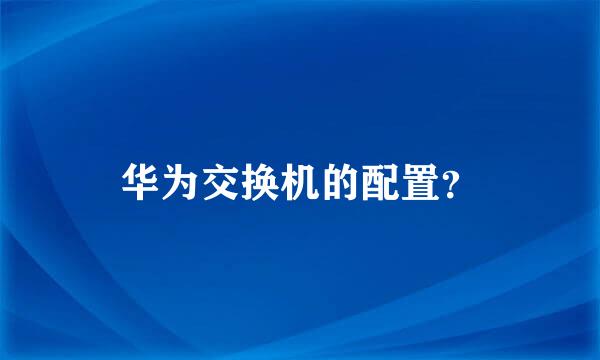 华为交换机的配置?